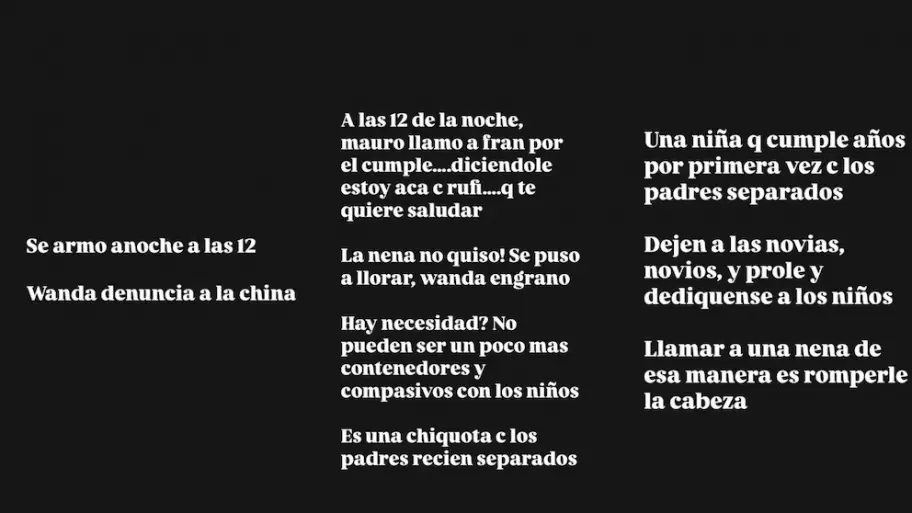 Se armo anoche a las 12

Wanda denuncia a la china

A las 12 de la noche, mauro llamo a fran por el cumple....diciendole estoy aca c rufi....q te quiere saludar

La nena no quiso! Se puso a llorar, wanda engrano

Hay necesidad? No pueden ser un poco mas contenedores y compasivos con los niños

Es una chiquota c los padres recien separados

Una niña q cumple años por primera vez c los padres separados

Dejen a las novias, novios, y prole y dediquense a los niños

Llamar a una nena de esa manera es romperle la cabeza